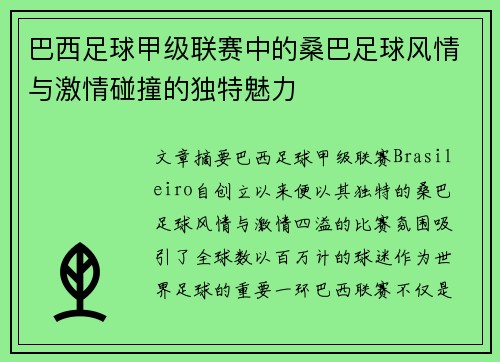 巴西足球甲级联赛中的桑巴足球风情与激情碰撞的独特魅力

文章摘要巴西足球甲级联赛Brasileiro自创立以来便以其独特的桑巴足球风情与激情四溢的比赛氛围吸引了全球数以百万计的球迷作为世界足球的重要一环巴西联赛不仅是